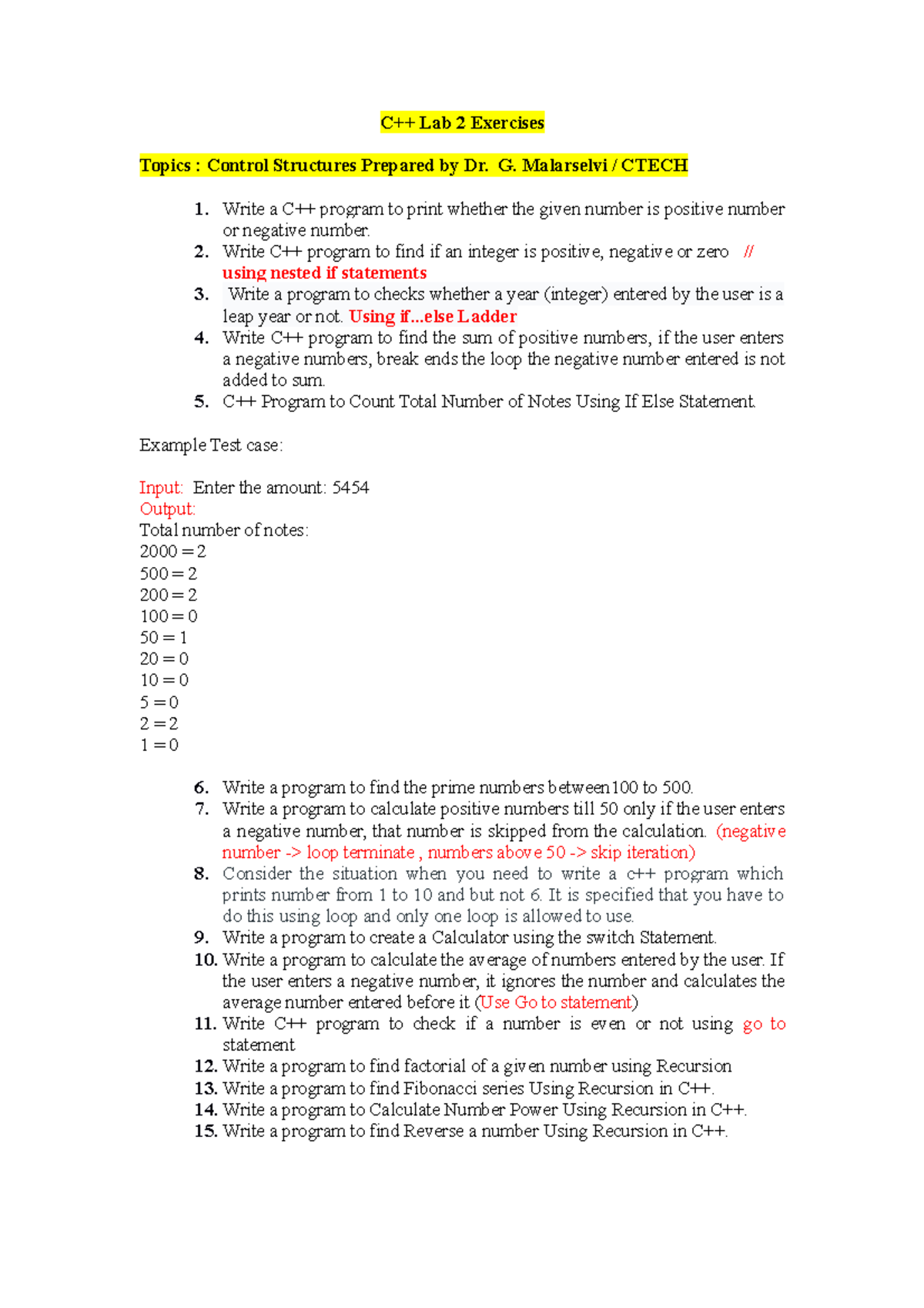 C++ Lab 2 Exercises

Topics : Control Structures Prepared by Dr. G. Malarselvi / CTECH

1. Write a C++ program to print whether the given number is positive number or negative number.
2. Write C++ program to find if an integer is positive, negative or zero // using nested if statements
3. Write a program to checks whether a year (integer) entered by the user is a leap year or not. Using if...else Ladder
4. Write C++ program to find the sum of positive numbers, if the user enters a negative numbers, break ends the loop the negative number entered is not added to sum.
5. C++ Program to Count Total Number of Notes Using If Else Statement.

Example Test case:

Input: Enter the amount: 5454
Output:
Total number of notes:
2000 = 2
500 = 2
200 = 2
100 = 0
50 = 1
20 = 0
10 = 0
5 = 0
2 = 2
1 = 0

6. Write a program to find the prime numbers between 100 to 500.
7. Write a program to calculate positive numbers till 50 only if the user enters a negative number, that number is skipped from the calculation. (negative number -> loop terminate , numbers above 50 -> skip iteration)
8. Consider the situation when you need to write a c++ program which prints number from 1 to 10 and but not 6. It is specified that you have to do this using loop and only one loop is allowed to use.
9. Write a program to create a Calculator using the switch Statement.
10. Write a program to calculate the average of numbers entered by the user. If the user enters a negative number, it ignores the number and calculates the average number entered before it (Use Go to statement)
11. Write C++ program to check if a number is even or not using go to statement
12. Write a program to find factorial of a given number using Recursion
13. Write a program to find Fibonacci series Using Recursion in C++.
14. Write a program to Calculate Number Power Using Recursion in C++.
15. Write a program to find Reverse a number Using Recursion in C++.